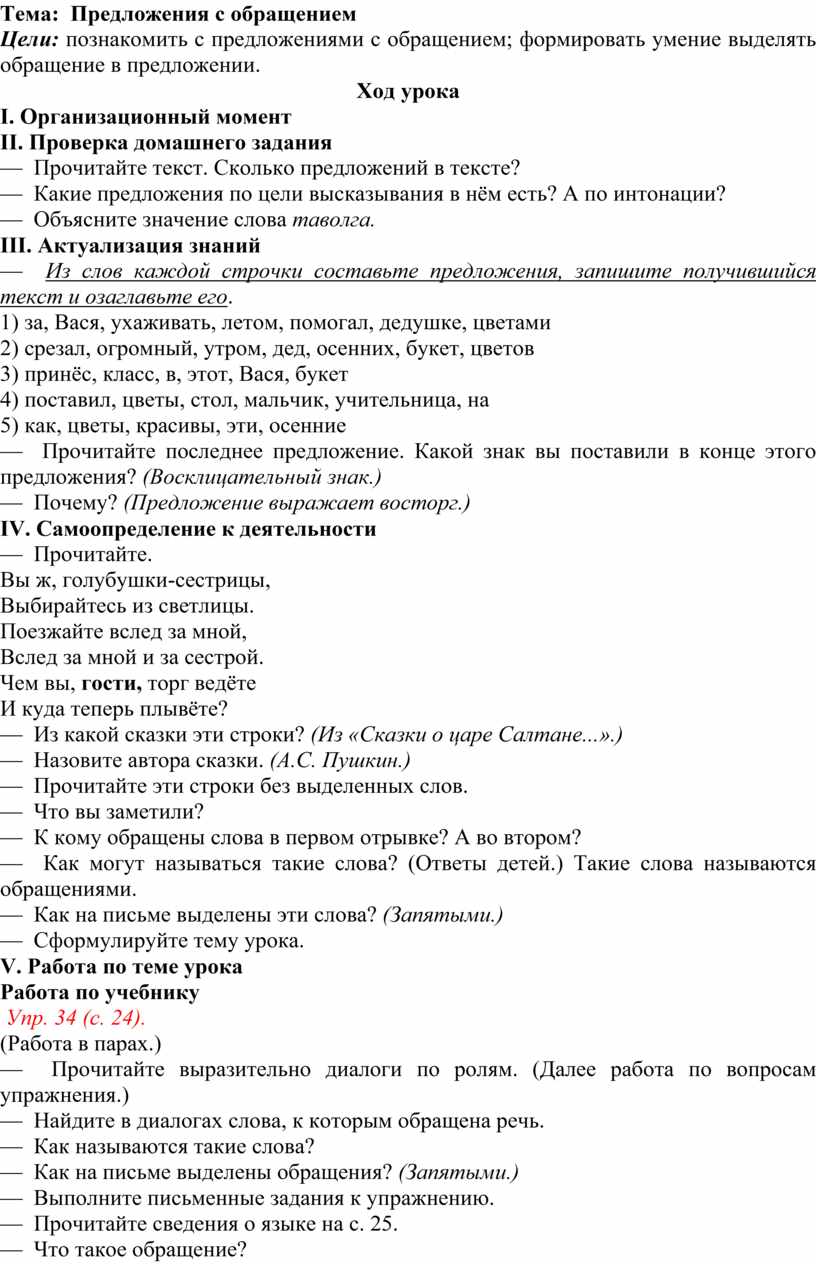 Тема: Предложения с обращением
Цели: познакомить с предложениями с обращением; формировать умение выделять обращение в предложении.

Ход урока

I. Организационный момент
II. Проверка домашнего задания
— Прочитайте текст. Сколько предложений в тексте?
— Какие предложения по цели высказывания в нём есть? А по интонации?
— Объясните значение слова таволга.
III. Актуализация знаний
— Из слов каждой строчки составьте предложения, запишите получившийся текст и озаглавьте его.
1) за, Вася, ухаживать, летом, помогал, дедушке, цветами
2) срезал, огромный, утром, дед, осенних, букет, цветов
3) принёс, класс, в, этот, Вася, букет
4) поставил, цветы, стол, мальчик, учительница, на
5) как, цветы, красивы, эти, осенние
— Прочитайте последнее предложение. Какой знак вы поставили в конце этого предложения? (Восклицательный знак.)
— Почему? (Предложение выражает восторг.)
IV. Самоопределение к деятельности
— Прочитайте.
Вы ж, голубушки-сестрицы,
Выбирайтесь из светлицы.
Поезжайте вслед за мной,
Вслед за мной и за сестрой.
Чем вы, гости, торг ведёте
И куда теперь плывёте?
— Из какой сказки эти строки? (Из «Сказки о царе Салтане...».)
— Назовите автора сказки. (А.С. Пушкин.)
— Прочитайте эти строки без выделенных слов.
— Что вы заметили?
— К кому обращены слова в первом отрывке? А во втором?
— Как могут называться такие слова? (Ответы детей.) Такие слова называются обращениями.
— Как на письме выделены эти слова? (Запятыми.)
— Сформулируйте тему урока.
V. Работа по теме урока
Работа по учебнику
Упр. 34 (с. 24).
(Работа в парах.)
— Прочитайте выразительно диалоги по ролям. (Далее работа по вопросам упражнения.)
— Найдите в диалогах слова, к которым обращена речь.
— Как называются такие слова?
— Как на письме выделены обращения? (Запятыми.)
— Выполните письменные задания к упражнению.
— Прочитайте сведения о языке на с. 25.
— Что такое обращение?